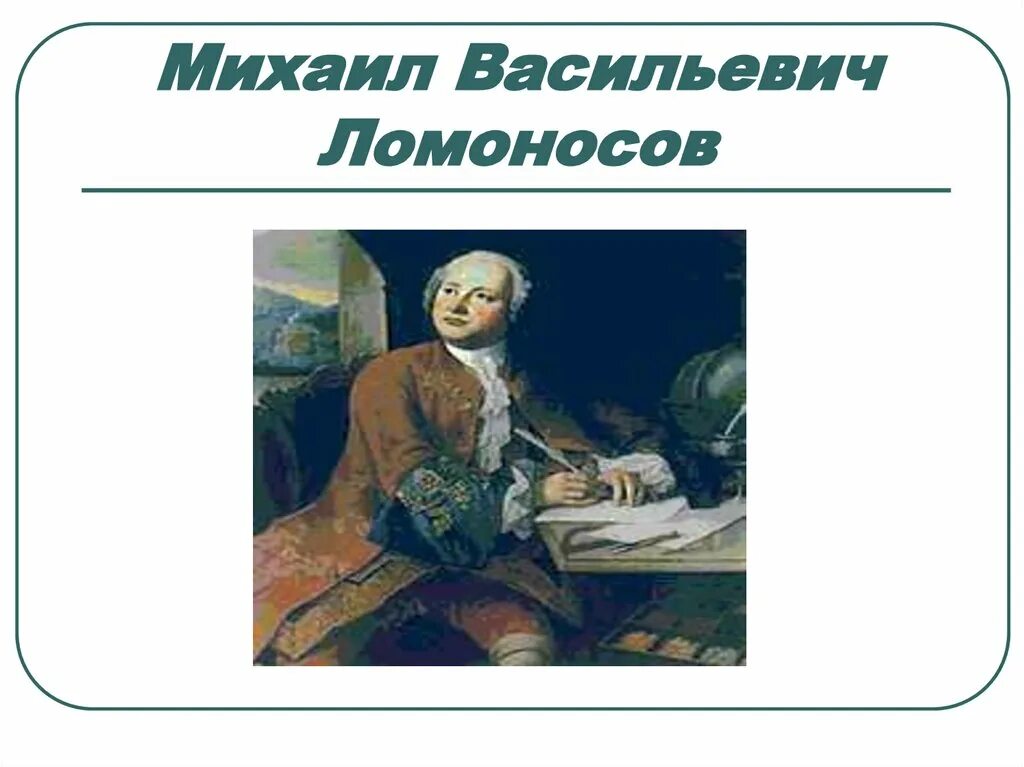 Михаил Васильевич Ломоносов